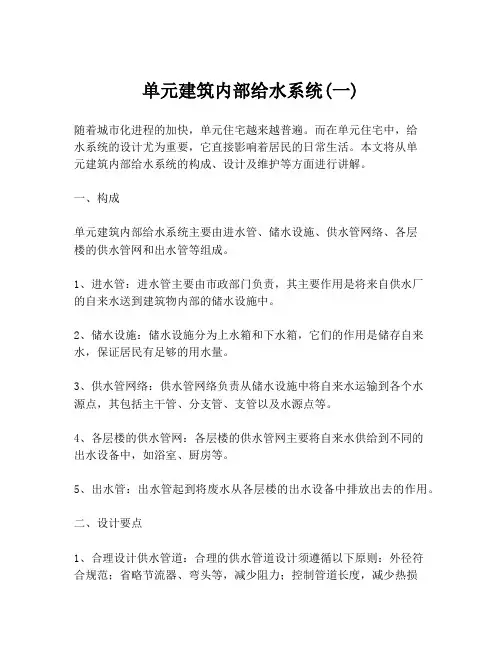 单元建筑内部给水系统(一)

随着城市化进程的加快，单元住宅越来越普遍。而在单元住宅中，给水系统的设计尤为重要，它直接影响着居民的日常生活。本文将从单元建筑内部给水系统的构成、设计及维护等方面进行讲解。

一、构成

单元建筑内部给水系统主要由进水管、储水设施、供水管网络、各层楼的供水管网和出水管等组成。

1、进水管：进水管主要由市政部门负责，其主要作用是将来自供水厂的自来水送到建筑物内部的储水设施中。

2、储水设施：储水设施分为上水箱和下水箱，它们的作用是储存自来水，保证居民有足够的用水量。

3、供水管网络：供水管网络负责从储水设施中将自来水运输到各个水源点，其包括主干管、分支管、支管以及水源点等。

4、各层楼的供水管网：各层楼的供水管网主要将自来水供给到不同的出水设备中，如浴室、厨房等。

5、出水管：出水管起到将废水从各层楼的出水设备中排放出去的作用。

二、设计要点

1、合理设计供水管道：合理的供水管道设计须遵循以下原则：外径符合规范；省略节流器、弯头等，减少阻力；控制管道长度，减少热损